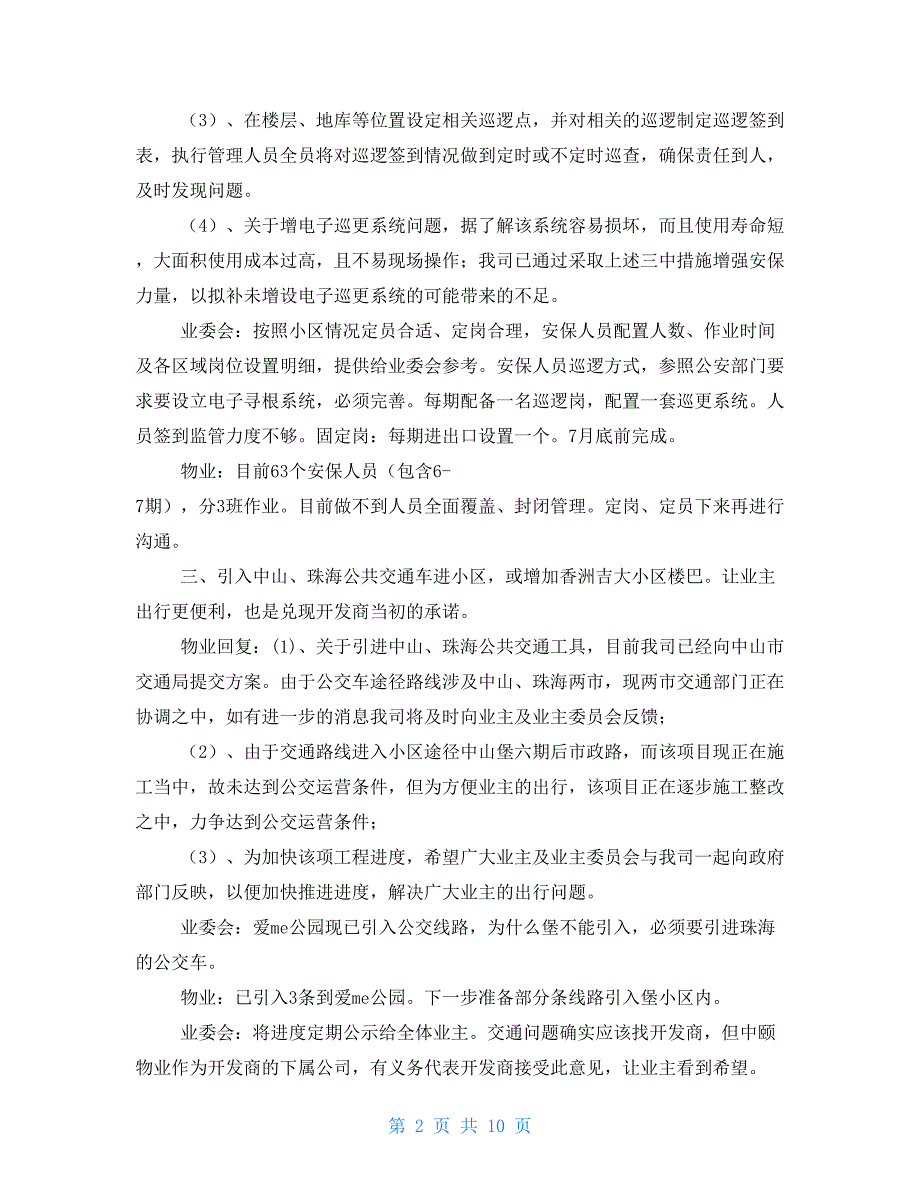 （3）、在楼层、地库等位置设定相关巡逻点，并对相关的巡逻制定巡逻签到表，执行管理人员全员将对巡逻签到情况做到定时或不定时巡查，确保责任到人，及时发现问题。

（4）、关于增电子巡更系统问题，据了解该系统容易损坏，而且使用寿命短，大面积使用成本过高，且不易现场操作；我司已通过采取上述三中措施增强安保力量，以拟补未增设电子巡更系统的可能带来的不足。

业委会：按照小区情况定员合适、定岗合理，安保人员配置人数、作业时间及各区域岗位设置明细，提供给业委会参考。安保人员巡逻方式，参照公安部门要求要设立电子寻根系统，必须完善。每期配备一名巡逻岗，配置一套巡更系统。人员签到监管力度不够。固定岗：每期进出口设置一个。7月底前完成。

物业：目前63个安保人员（包含6-7期），分3班作业。目前做不到人员全面覆盖、封闭管理。定岗、定员下来再进行沟通。

三、引入中山、珠海公共交通车进小区，或增加香洲吉大小区楼巴。让业主出行更便利，也是兑现开发商当初的承诺。

物业回复：(1)、关于引进中山、珠海公共交通工具，目前我司已经向中山市交通局提交方案。由于公交车途径路线涉及中山、珠海两市，现两市交通部门正在协调之中，如有进一步的消息我司将及时向业主及业主委员会反馈；

（2）、由于交通路线进入小区途径中山堡六期后市政路，而该项目现正在施工当中，故未达到公交运营条件，但为方便业主的出行，该项目正在逐步施工整改之中，力争达到公交运营条件；

（3）、为加快该项工程进度，希望广大业主及业主委员会与我司一起向政府部门反映，以便加快推进进度，解决广大业主的出行问题。

业委会：爱me公园现已引入公交线路，为什么堡不能引入，必须要引进珠海的公交车。

物业：已引入3条到爱me公园。下一步准备部分条线路引入堡小区内。

业委会：将进度定期公示给全体业主。交通问题确实应该找开发商，但中颐物业作为开发商的下属公司，有义务代表开发商接受此意见，让业主看到希望。

第 2 页 共 10 页